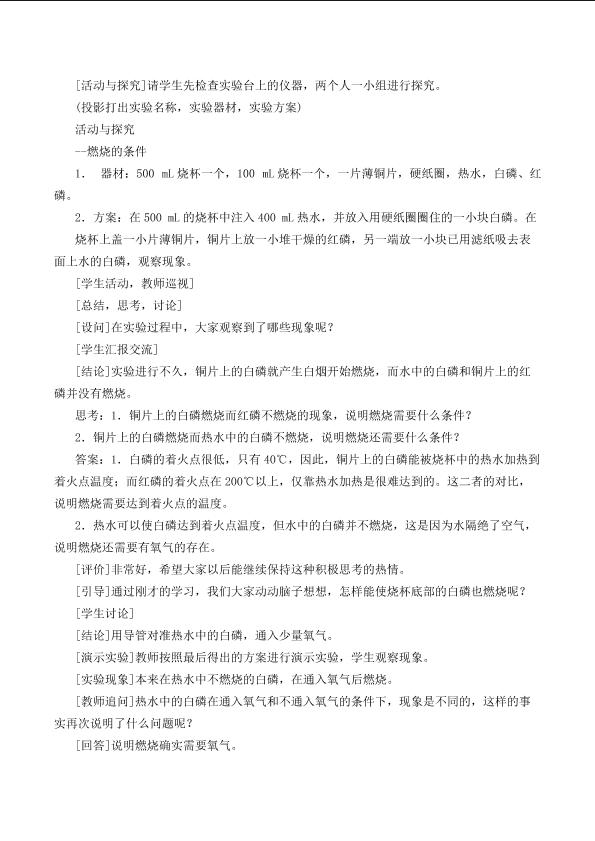 [活动与探究]请学生先检查实验台上的仪器，两个人一小组进行探究。

(投影打出实验名称，实验器材，实验方案)

活动与探究

--燃烧的条件

1. 器材：500 mL烧杯一个，100 mL烧杯一个，一片薄铜片，硬纸圈，热水，白磷、红磷。

2. 方案：在500 mL的烧杯中注入400 mL热水，并放入用硬纸圈圈住的一小块白磷。在烧杯上盖一小片薄铜片，铜片上放一小堆干燥的红磷，另一端放一小块已用滤纸吸去表面上水的白磷，观察现象。

[学生活动，教师巡视]

[总结，思考，讨论]

[设问]在实验过程中，大家观察到了哪些现象呢？

[学生汇报交流]

[结论]实验进行不久，铜片上的白磷就产生白烟开始燃烧，而水中的白磷和铜片上的红磷并没有燃烧。

思考：1. 铜片上的白磷燃烧而红磷不燃烧的现象，说明燃烧需要什么条件？

2. 铜片上的白磷燃烧而热水中的白磷不燃烧，说明燃烧还需要什么条件？

答案：1. 白磷的着火点很低，只有40℃，因此，铜片上的白磷能被烧杯中的热水加热到着火点温度；而红磷的着火点在200℃以上，仅靠热水加热是很难达到的。这二者的对比，说明燃烧需要达到着火点的温度。

2. 热水可以使白磷达到着火点温度，但水中的白磷并不燃烧，这是因为水隔绝了空气，说明燃烧还需要有氧气的存在。

[评价]非常好，希望大家以后能继续保持这种积极思考的热情。

[引导]通过刚才的学习，我们大家动动脑子想想，怎样能使烧杯底部的白磷也燃烧呢？

[学生讨论]

[结论]用导管对准热水中的白磷，通入少量氧气。

[演示实验]教师按照最后得出的方案进行演示实验，学生观察现象。

[实验现象]本来在热水中不燃烧的白磷，在通入氧气后燃烧。

[教师追问]热水中的白磷在通入氧气和不通入氧气的条件下，现象是不同的，这样的事实再次说明了什么问题呢？

[回答]说明燃烧确实需要氧气。